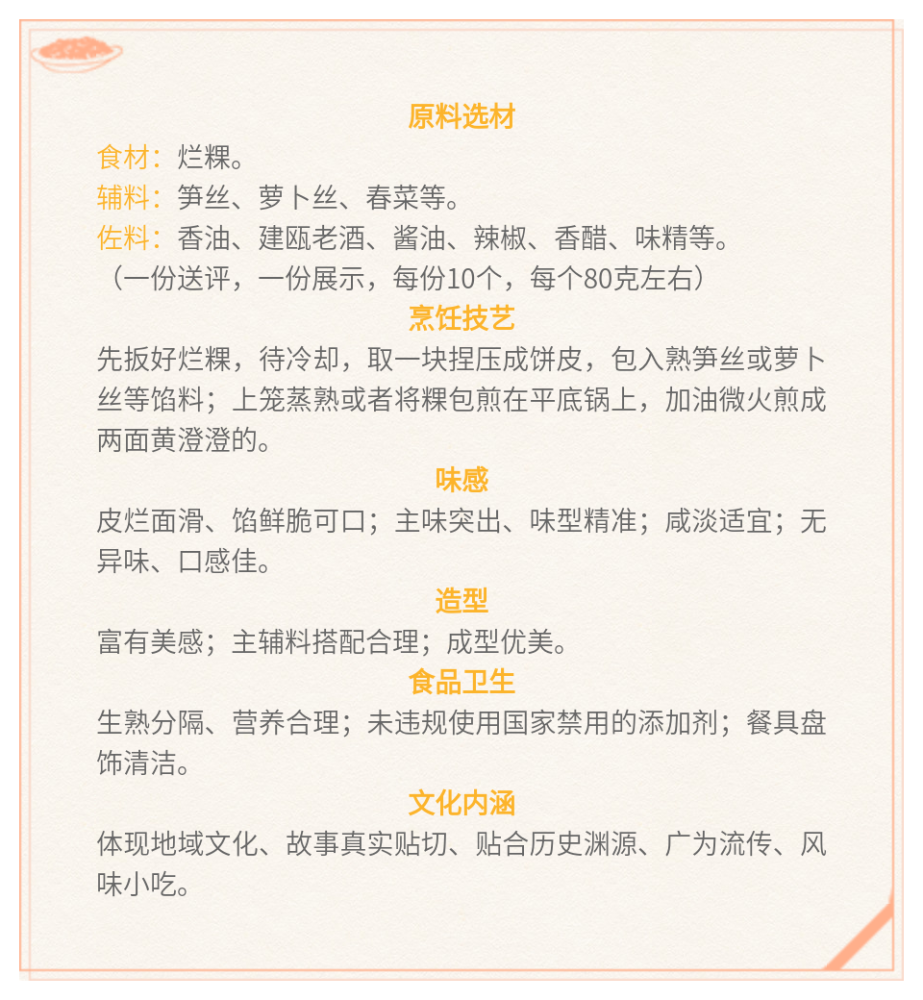 原料选材

食材：烂粿。
辅料：笋丝、萝卜丝、春菜等。
佐料：香油、建瓯老酒、酱油、辣椒、香醋、味精等。
（一份送评，一份展示，每份10个，每个80克左右）

烹饪技艺

先扳好烂粿，待冷却，取一块捏压成饼皮，包入熟笋丝或萝卜丝等馅料；上笼蒸熟或者将粿包煎在平底锅上，加油微火煎成两面黄澄澄的。

味感

皮烂面滑、馅鲜脆可口；主味突出、味型精准；咸淡适宜；无异味、口感佳。

造型

富有美感；主辅料搭配合理；成型优美。

食品卫生

生熟分隔、营养合理；未违规使用国家禁用的添加剂；餐具盘饰清洁。

文化内涵

体现地域文化、故事真实贴切、贴合历史渊源、广为流传、风味小吃。